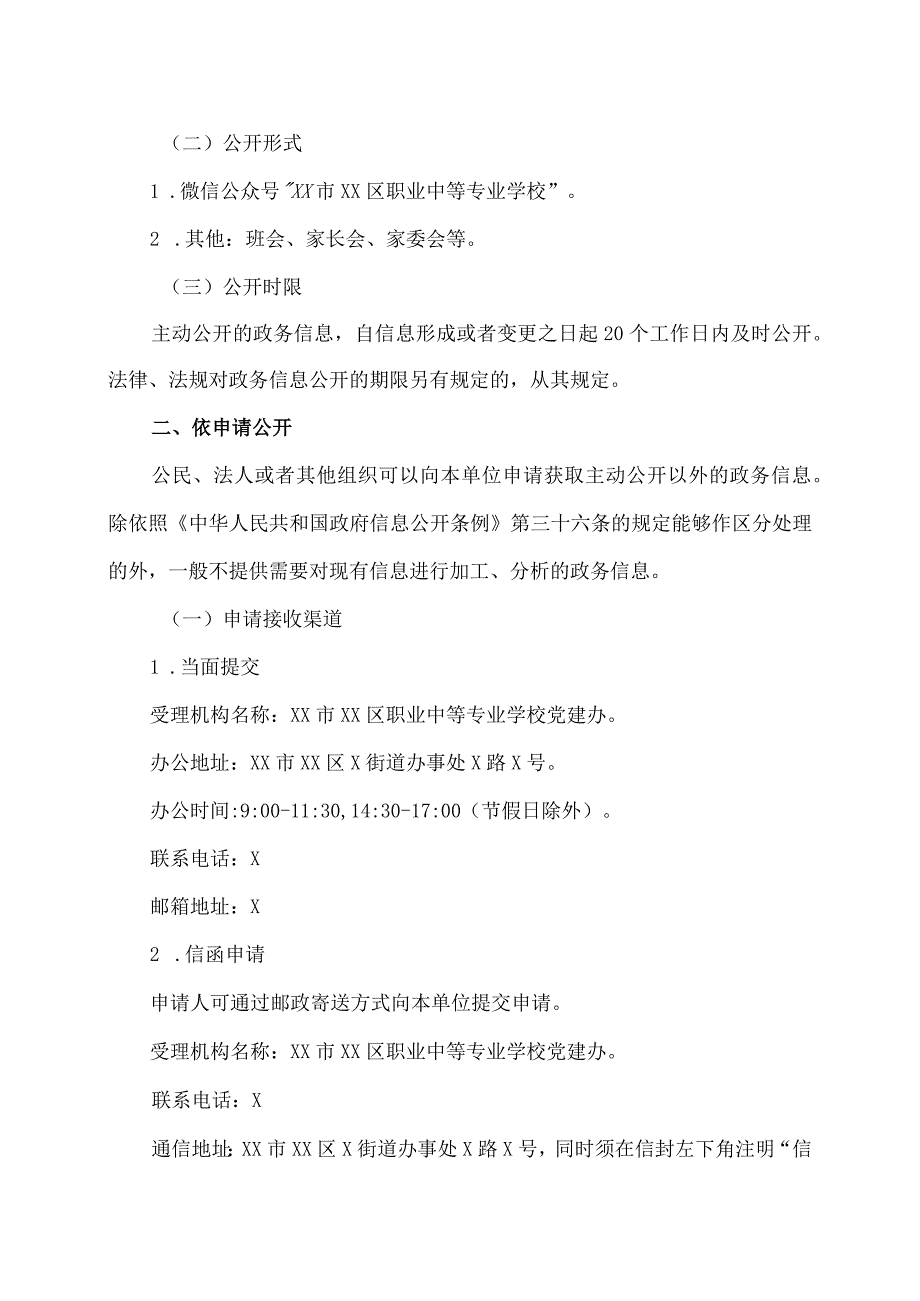 （二）公开形式

1 .微信公众号"XX市XX区职业中等专业学校”。

2 .其他：班会、家长会、家委会等。

（三）公开时限

主动公开的政务信息，自信息形成或者变更之日起20个工作日内及时公开。法律、法规对政务信息公开的期限另有规定的，从其规定。

二、依申请公开

公民、法人或者其他组织可以向本单位申请获取主动公开以外的政务信息。除依照《中华人民共和国政府信息公开条例》第三十六条的规定能够作区分处理的外，一般不提供需要对现有信息进行加工、分析的政务信息。

（一）申请接收渠道

1 .当面提交

受理机构名称：XX市XX区职业中等专业学校党建办。

办公地址：XX市XX区X街道办事处X路X号。

办公时间:9:00-11:30,14:30-17:00（节假日除外）。

联系电话：X

邮箱地址：X

2 .信函申请

申请人可通过邮政寄送方式向本单位提交申请。

受理机构名称：XX市XX区职业中等专业学校党建办。

联系电话：X

通信地址:XX市XX区X街道办事处X路X号，同时须在信封左下角注明“信